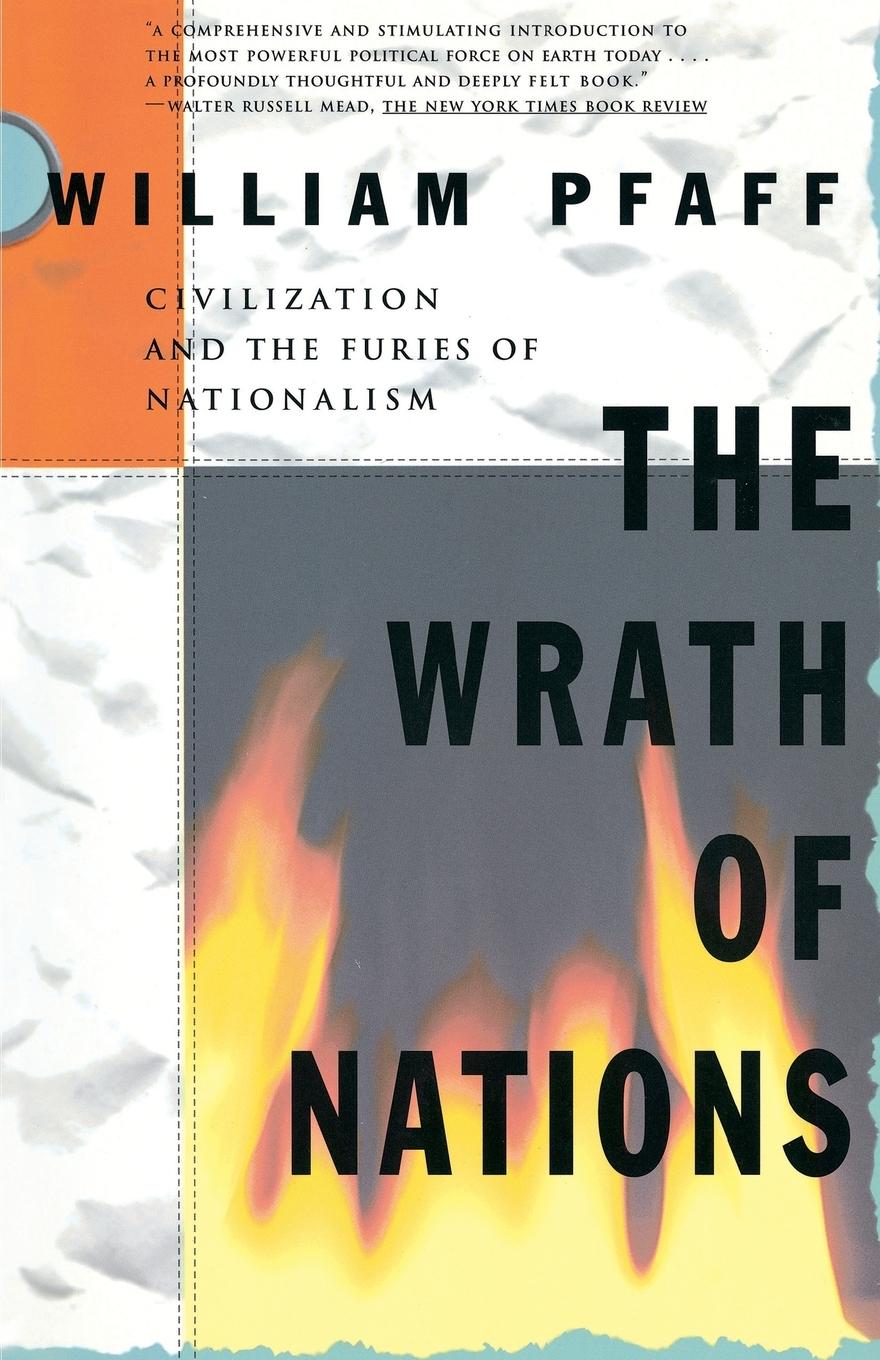 "A COMPREHENSIVE AND STIMULATING INTRODUCTION TO THE MOST POWERFUL POLITICAL FORCE ON EARTH TODAY . . . . A PROFOUNDLY THOUGHTFUL AND DEEPLY FELT BOOK."
—WALTER RUSSELL MEAD, THE NEW YORK TIMES BOOK REVIEW

WILLIAM PFAFF

CIVILIZATION AND THE FURIES OF NATIONALISM

THE WRATH OF NATIONS